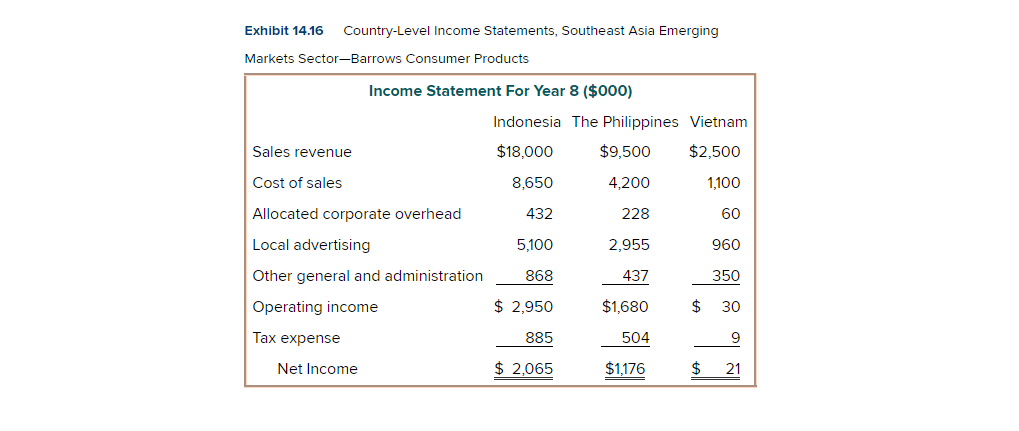 Exhibit 14.16 Country-Level Income Statements, Southeast Asia Emerging Markets Sector—Barrows Consumer Products

Income Statement For Year 8 ($000)

| | Indonesia | The Philippines | Vietnam |
|---|---|---|---|
| Sales revenue | $18,000 | $9,500 | $2,500 |
| Cost of sales | 8,650 | 4,200 | 1,100 |
| Allocated corporate overhead | 432 | 228 | 60 |
| Local advertising | 5,100 | 2,955 | 960 |
| Other general and administration | 868 | 437 | 350 |
| Operating income | $ 2,950 | $1,680 | $ 30 |
| Tax expense | 885 | 504 | 9 |
| Net Income | $ 2,065 | $1,176 | $ 21 |